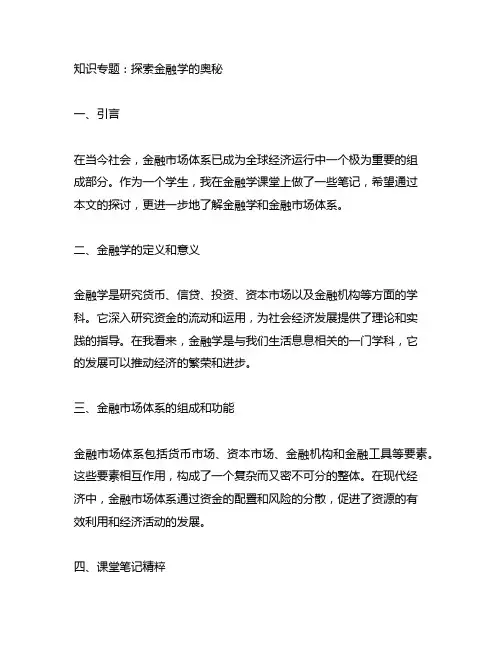 知识专题：探索金融学的奥秘

一、引言

在当今社会，金融市场体系已成为全球经济运行中一个极为重要的组成部分。作为一个学生，我在金融学课堂上做了一些笔记，希望通过本文的探讨，更进一步地了解金融学和金融市场体系。

二、金融学的定义和意义

金融学是研究货币、信贷、投资、资本市场以及金融机构等方面的学科。它深入研究资金的流动和运用，为社会经济发展提供了理论和实践的指导。在我看来，金融学是与我们生活息息相关的一门学科，它的发展可以推动经济的繁荣和进步。

三、金融市场体系的组成和功能

金融市场体系包括货币市场、资本市场、金融机构和金融工具等要素。这些要素相互作用，构成了一个复杂而又密不可分的整体。在现代经济中，金融市场体系通过资金的配置和风险的分散，促进了资源的有效利用和经济活动的发展。

四、课堂笔记精粹